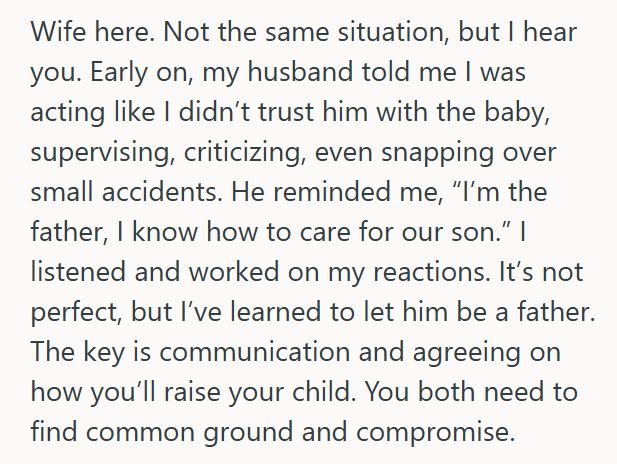 Wife here. Not the same situation, but I hear you. Early on, my husband told me I was acting like I didn’t trust him with the baby, supervising, criticizing, even snapping over small accidents. He reminded me, “I’m the father, I know how to care for our son.” I listened and worked on my reactions. It’s not perfect, but I’ve learned to let him be a father. The key is communication and agreeing on how you’ll raise your child. You both need to find common ground and compromise.